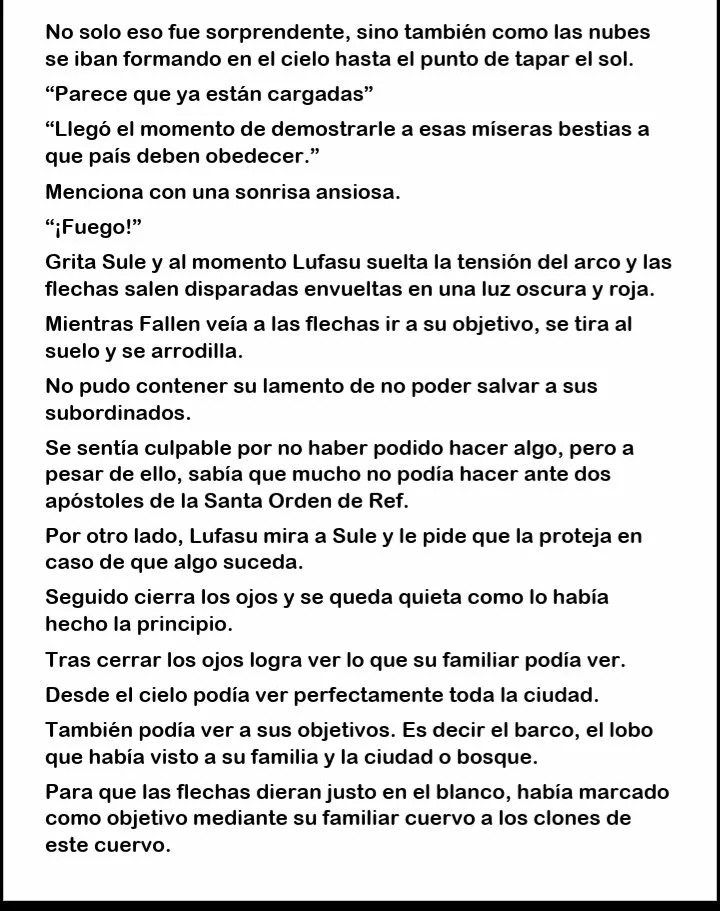 No solo eso fue sorprendente, sino también como las nubes se iban formando en el cielo hasta el punto de tapar el sol.

“Parece que ya están cargadas”

“Llegó el momento de demostrarle a esas míseras bestias a que país deben obedecer.”

Menciona con una sonrisa ansiosa.

“¡Fuego!”

Grita Sule y al momento Lufasu suelta la tensión del arco y las flechas salen disparadas envueltas en una luz oscura y roja.

Mientras Fallen veía a las flechas ir a su objetivo, se tira al suelo y se arrodilla.

No pudo contener su lamento de no poder salvar a sus subordinados.

Se sentía culpable por no haber podido hacer algo, pero a pesar de ello, sabía que mucho no podía hacer ante dos apóstoles de la Santa Orden de Ref.

Por otro lado, Lufasu mira a Sule y le pide que la proteja en caso de que algo suceda.

Seguido cierra los ojos y se queda quieta como lo había hecho la principio.

Tras cerrar los ojos logra ver lo que su familiar podía ver.

Desde el cielo podía ver perfectamente toda la ciudad.

También podía ver a sus objetivos. Es decir el barco, el lobo que había visto a su familia y la ciudad o bosque.

Para que las flechas dieran justo en el blanco, había marcado como objetivo mediante su familiar cuervo a los clones de este cuervo.